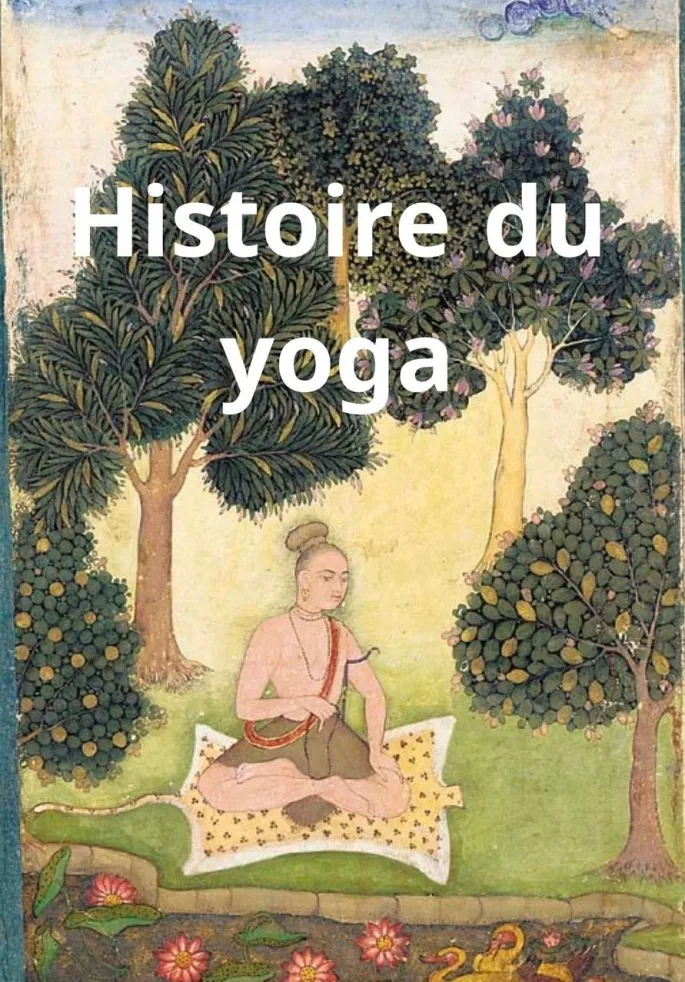 Histoire du yoga